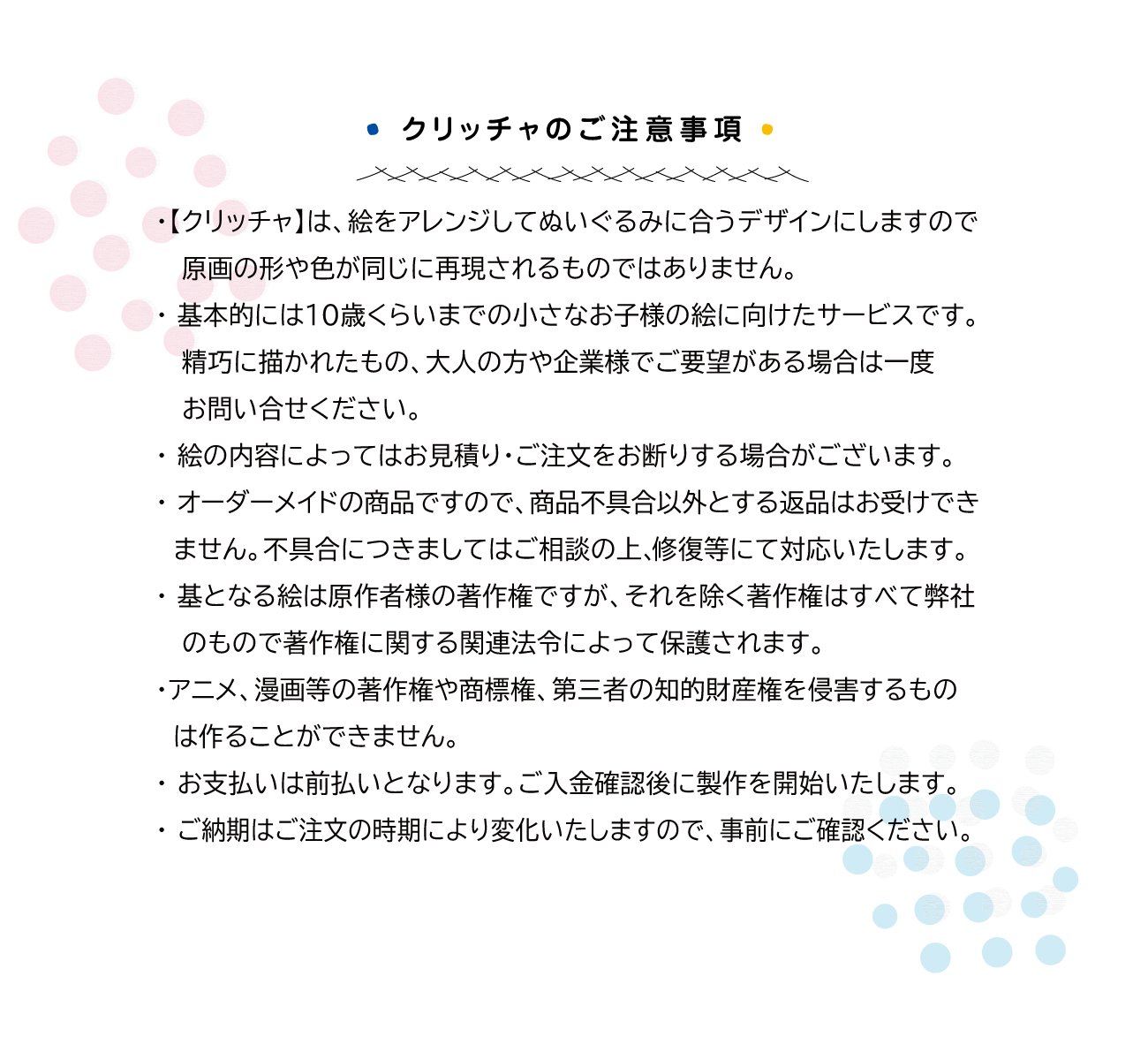 クリッチャのご注意事項

・【クリッチャ】は、絵をアレンジしてぬいぐるみに合うデザインにしますので原画の形や色が同じに再現されるものではありません。

・基本的には10歳くらいまでの小さなお子様の絵に向けたサービスです。精巧に描かれたもの、大人の方や企業様でご要望がある場合は一度お問い合せください。

・絵の内容によってはお見積り・ご注文をお断りする場合がございます。

・オーダーメイドの商品ですので、商品不具合以外とする返品はお受けできません。不具合につきましてはご相談の上、修復等にて対応いたします。

・基となる絵は原作者様の著作権ですが、それを除く著作権はすべて弊社のもので著作権に関する関連法令によって保護されます。

・アニメ、漫画等の著作権や商標権、第三者の知的財産権を侵害するものは作ることができません。

・お支払いは前払いとなります。ご入金確認後に製作を開始いたします。

・ご納期はご注文の時期により変化いたしますので、事前にご確認ください。